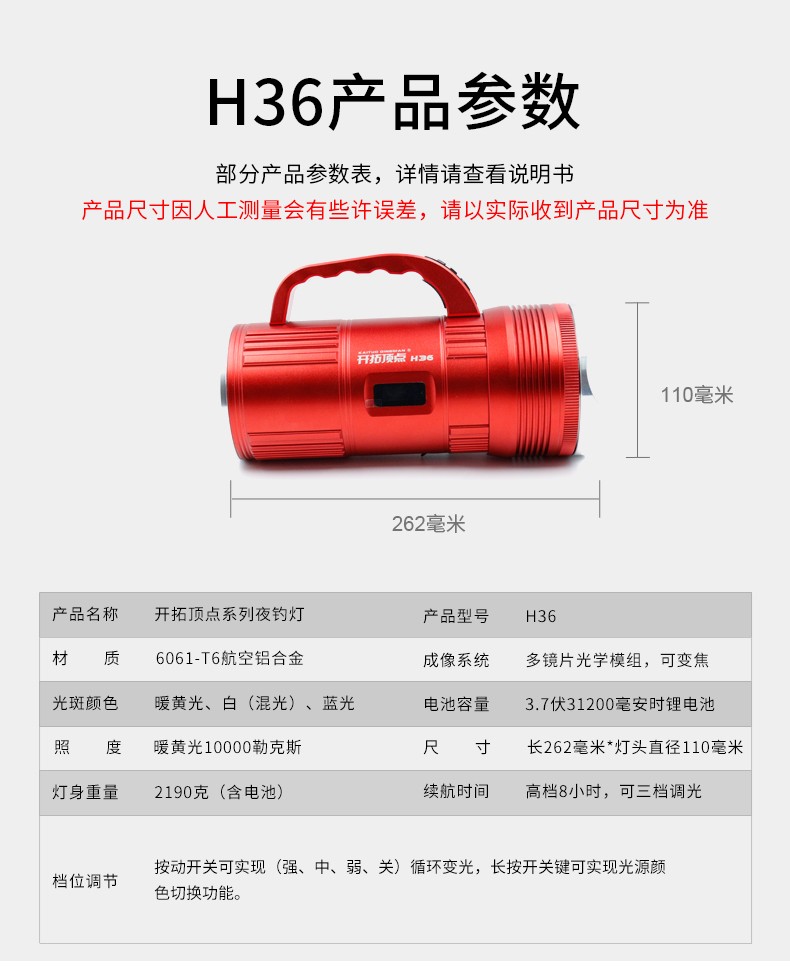 H36产品参数

部分产品参数表，详情请查看说明书
产品尺寸因人工测量会有些许误差，请以实际收到产品尺寸为准

开拓顶点 H36

110毫米

262毫米

| 产品名称 | 开拓顶点系列夜钓灯 | 产品型号 | H36 |
|---|---|---|---|
| 材　　质 | 6061-T6航空铝合金 | 成像系统 | 多镜片光学模组，可变焦 |
| 光斑颜色 | 暖黄光、白（混光）、蓝光 | 电池容量 | 3.7伏31200毫安时锂电池 |
| 照　　度 | 暖黄光10000勒克斯 | 尺　　寸 | 长262毫米*灯头直径110毫米 |
| 灯身重量 | 2190克（含电池） | 续航时间 | 高档8小时，可三档调光 |
| 档位调节 | 按动开关可实现（强、中、弱、关）循环变光，长按开关键可实现光源颜色切换功能。 | | |